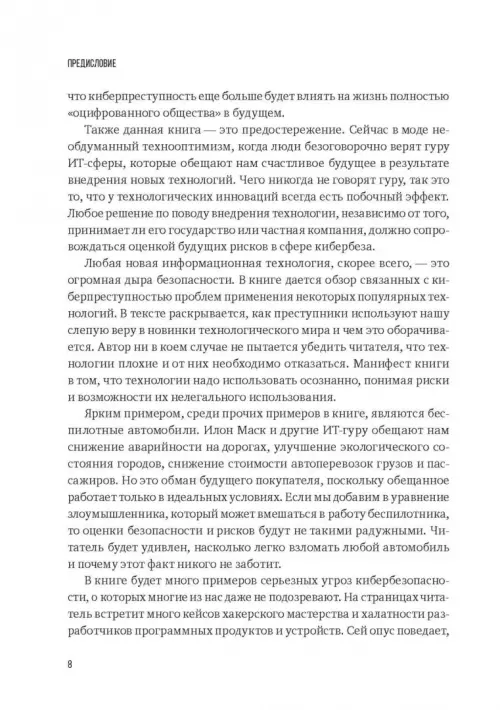 ПРЕДИСЛОВИЕ

что киберпреступность еще больше будет влиять на жизнь полностью «оцифрованного общества» в будущем.

Также данная книга — это предостережение. Сейчас в моде необдуманный технооптимизм, когда люди безоговорочно верят гуру ИТ-сферы, которые обещают нам счастливое будущее в результате внедрения новых технологий. Чего никогда не говорят гуру, так это то, что у технологических инноваций всегда есть побочный эффект. Любое решение по поводу внедрения технологии, независимо от того, принимает ли его государство или частная компания, должно сопровождаться оценкой будущих рисков в сфере кибербеза.

Любая новая информационная технология, скорее всего, — это огромная дыра безопасности. В книге дается обзор связанных с киберпреступностью проблем применения некоторых популярных технологий. В тексте раскрывается, как преступники используют нашу слепую веру в новинки технологического мира и чем это оборачивается. Автор ни в коем случае не пытается убедить читателя, что технологии плохие и от них необходимо отказаться. Манифест книги в том, что технологии надо использовать осознанно, понимая риски и возможности их нелегального использования.

Ярким примером, среди прочих примеров в книге, являются беспилотные автомобили. Илон Маск и другие ИТ-гуру обещают нам снижение аварийности на дорогах, улучшение экологического состояния городов, снижение стоимости автоперевозок грузов и пассажиров. Но это обман будущего покупателя, поскольку обещанное работает только в идеальных условиях. Если мы добавим в уравнение злоумышленника, который может вмешаться в работу беспилотника, то оценки безопасности и рисков будут не такими радужными. Читатель будет удивлен, насколько легко взломать любой автомобиль и почему этот факт никого не заботит.

В книге будет много примеров серьезных угроз кибербезопасности, о которых многие из нас даже не подозревают. На страницах читатель встретит много кейсов хакерского мастерства и халатности разработчиков программных продуктов и устройств. Сей опус поведает,

8